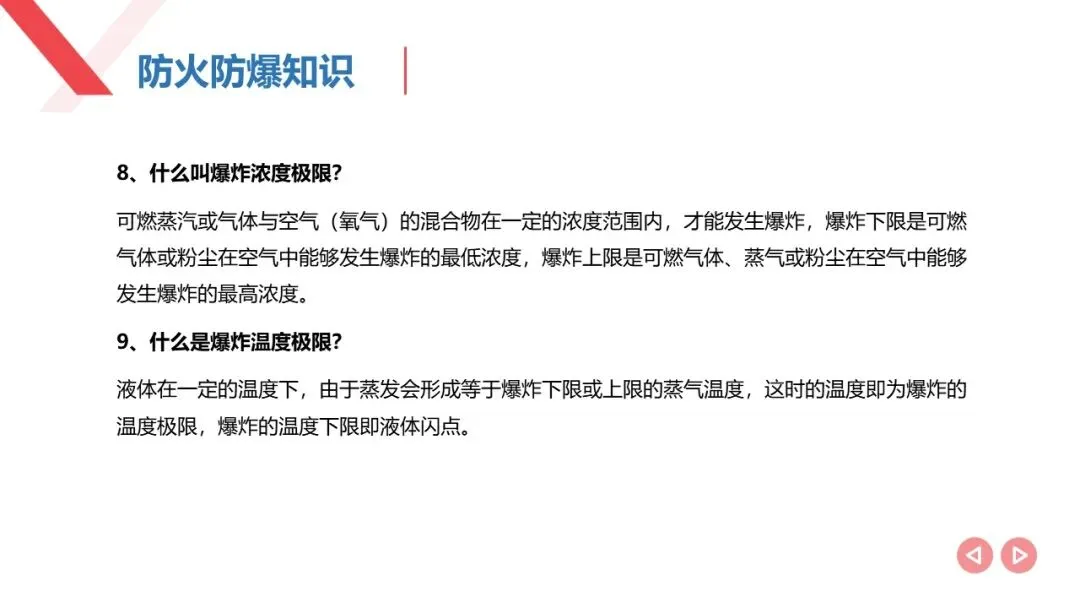 防火防爆知识

8、什么叫爆炸浓度极限?

可燃蒸汽或气体与空气（氧气）的混合物在一定的浓度范围内，才能发生爆炸，爆炸下限是可燃气体或粉尘在空气中能够发生爆炸的最低浓度，爆炸上限是可燃气体、蒸气或粉尘在空气中能够发生爆炸的最高浓度。

9、什么是爆炸温度极限?

液体在一定的温度下，由于蒸发会形成等于爆炸下限或上限的蒸气温度，这时的温度即为爆炸的温度极限，爆炸的温度下限即液体闪点。